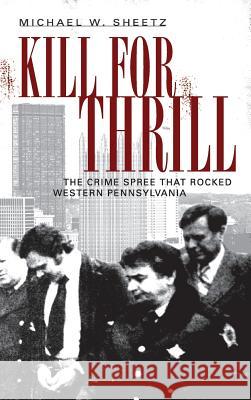 MICHAEL W. SHEETZ

KILL FOR THRILL

THE CRIME SPREE THAT ROCKED WESTERN PENNSYLVANIA

Kraina Książek